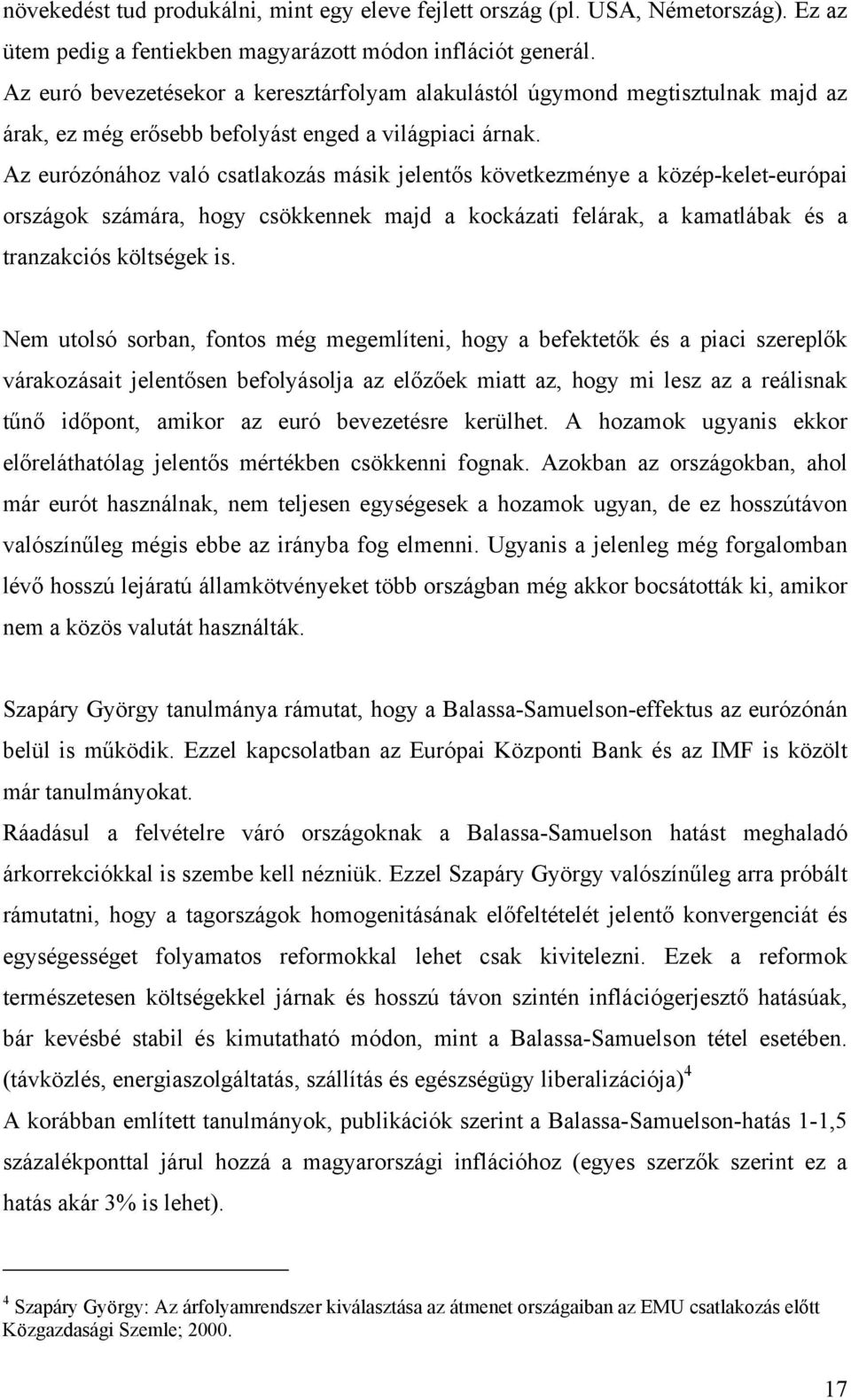 növekedést tud produkálni, mint egy eleve fejlett ország (pl. USA, Németország). Ez az ütem pedig a fentiekben magyarázott módon inflációt generál.
Az euró bevezetésekor a keresztárfolyam alakulástól úgymond megtisztulnak majd az árak, ez még erősebb befolyást enged a világpiaci árnak.
Az eurózónához való csatlakozás másik jelentős következménye a közép-kelet-európai országok számára, hogy csökkennek majd a kockázati felárak, a kamatlábak és a tranzakciós költségek is.

Nem utolsó sorban, fontos még megemlíteni, hogy a befektetők és a piaci szereplők várakozásait jelentősen befolyásolja az előzőek miatt az, hogy mi lesz az a reálisnak tűnő időpont, amikor az euró bevezetésre kerülhet. A hozamok ugyanis ekkor előreláthatólag jelentős mértékben csökkenni fognak. Azokban az országokban, ahol már eurót használnak, nem teljesen egységesek a hozamok ugyan, de ez hosszútávon valószínűleg mégis ebbe az irányba fog elmenni. Ugyanis a jelenleg még forgalomban lévő hosszú lejáratú államkötvényeket több országban még akkor bocsátották ki, amikor nem a közös valutát használták.

Szapáry György tanulmánya rámutat, hogy a Balassa-Samuelson-effektus az eurózónán belül is működik. Ezzel kapcsolatban az Európai Központi Bank és az IMF is közölt már tanulmányokat.
Ráadásul a felvételre váró országoknak a Balassa-Samuelson hatást meghaladó árkorrekciókkal is szembe kell nézniük. Ezzel Szapáry György valószínűleg arra próbált rámutatni, hogy a tagországok homogenitásának előfeltételét jelentő konvergenciát és egységességet folyamatos reformokkal lehet csak kivitelezni. Ezek a reformok természetesen költségekkel járnak és hosszú távon szintén inflációgerjesztő hatásúak, bár kevésbé stabil és kimutatható módon, mint a Balassa-Samuelson tétel esetében. (távközlés, energiaszolgáltatás, szállítás és egészségügy liberalizációja)$^4$
A korábban említett tanulmányok, publikációk szerint a Balassa-Samuelson-hatás 1-1,5 százalékponttal járul hozzá a magyarországi inflációhoz (egyes szerzők szerint ez a hatás akár 3% is lehet).

$^4$ Szapáry György: Az árfolyamrendszer kiválasztása az átmenet országaiban az EMU csatlakozás előtt Közgazdasági Szemle; 2000.

17